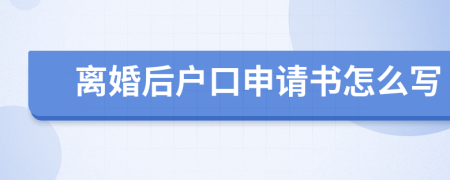 离婚后户口申请书怎么写